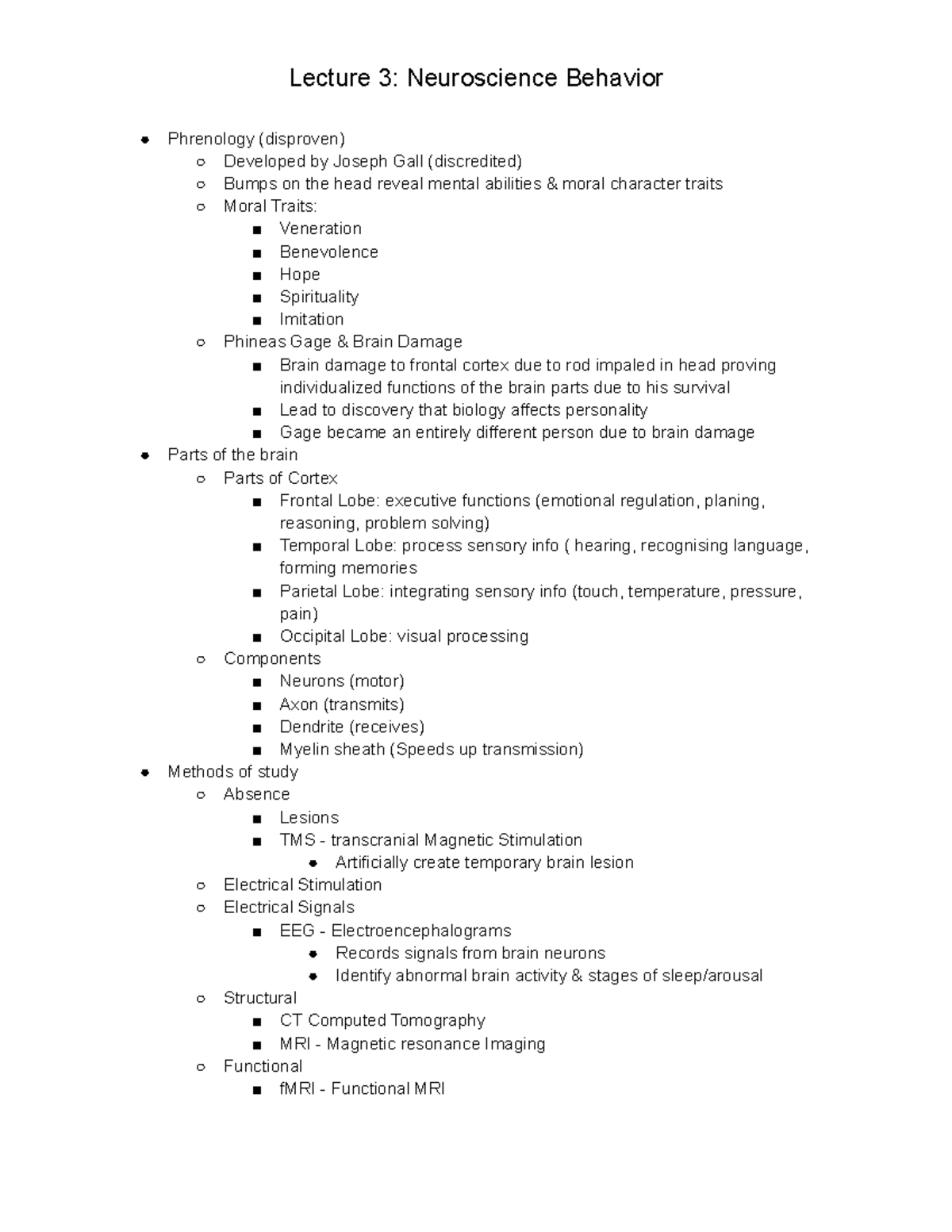 Lecture 3: Neuroscience Behavior

- Phrenology (disproven)
  - Developed by Joseph Gall (discredited)
  - Bumps on the head reveal mental abilities & moral character traits
  - Moral Traits:
    - Veneration
    - Benevolence
    - Hope
    - Spirituality
    - Imitation
  - Phineas Gage & Brain Damage
    - Brain damage to frontal cortex due to rod impaled in head proving individualized functions of the brain parts due to his survival
    - Lead to discovery that biology affects personality
    - Gage became an entirely different person due to brain damage
- Parts of the brain
  - Parts of Cortex
    - Frontal Lobe: executive functions (emotional regulation, planing, reasoning, problem solving)
    - Temporal Lobe: process sensory info ( hearing, recognising language, forming memories
    - Parietal Lobe: integrating sensory info (touch, temperature, pressure, pain)
    - Occipital Lobe: visual processing
  - Components
    - Neurons (motor)
    - Axon (transmits)
    - Dendrite (receives)
    - Myelin sheath (Speeds up transmission)
- Methods of study
  - Absence
    - Lesions
    - TMS - transcranial Magnetic Stimulation
      - Artificially create temporary brain lesion
  - Electrical Stimulation
  - Electrical Signals
    - EEG - Electroencephalograms
      - Records signals from brain neurons
      - Identify abnormal brain activity & stages of sleep/arousal
  - Structural
    - CT Computed Tomography
    - MRI - Magnetic resonance Imaging
  - Functional
    - fMRI - Functional MRI